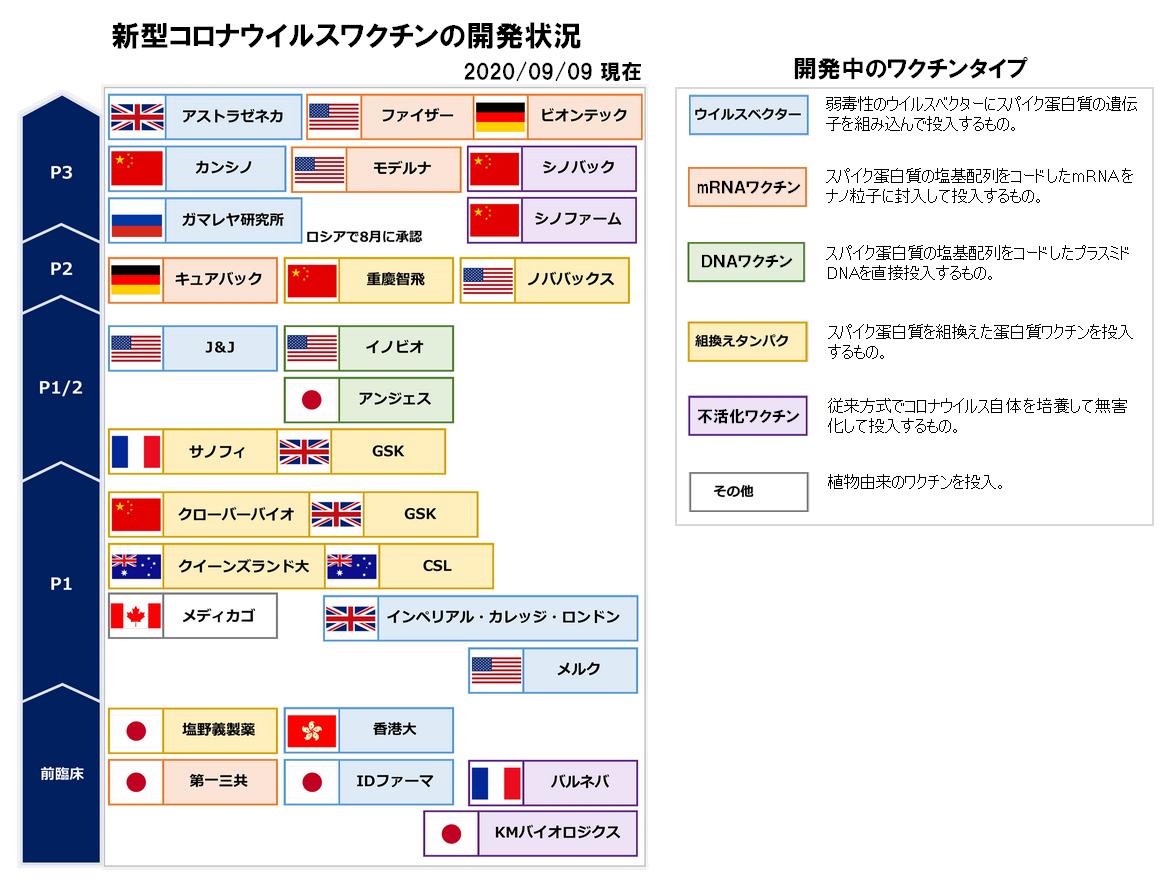 新型コロナウイルスワクチンの開発状況

2020/09/09 現在

P3

アストラゼネカ

ファイザー

ビオンテック

カンシノ

モデルナ

シノバック

ガマレヤ研究所

ロシアで8月に承認

シノファーム

P2

キュアバック

重慶智飛

ノババックス

P1/2

J&J

イノビオ

アンジェス

サノフィ

GSK

P1

クローバーバイオ

GSK

クイーンズランド大

CSL

メディカゴ

インペリアル・カレッジ・ロンドン

メルク

前臨床

塩野義製薬

香港大

第一三共

IDファーマ

バルネバ

KMバイオロジクス

開発中のワクチンタイプ

ウイルスベクター

弱毒性のウイルスベクターにスパイク蛋白質の遺伝子を組み込んで投入するもの。

mRNAワクチン

スパイク蛋白質の塩基配列をコードしたmRNAをナノ粒子に封入して投入するもの。

DNAワクチン

スパイク蛋白質の塩基配列をコードしたプラスミドDNAを直接投入するもの。

組換えタンパク

スパイク蛋白質を組換えた蛋白質ワクチンを投入するもの。

不活化ワクチン

従来方式でコロナウイルス自体を培養して無害化して投入するもの。

その他

植物由来のワクチンを投入。